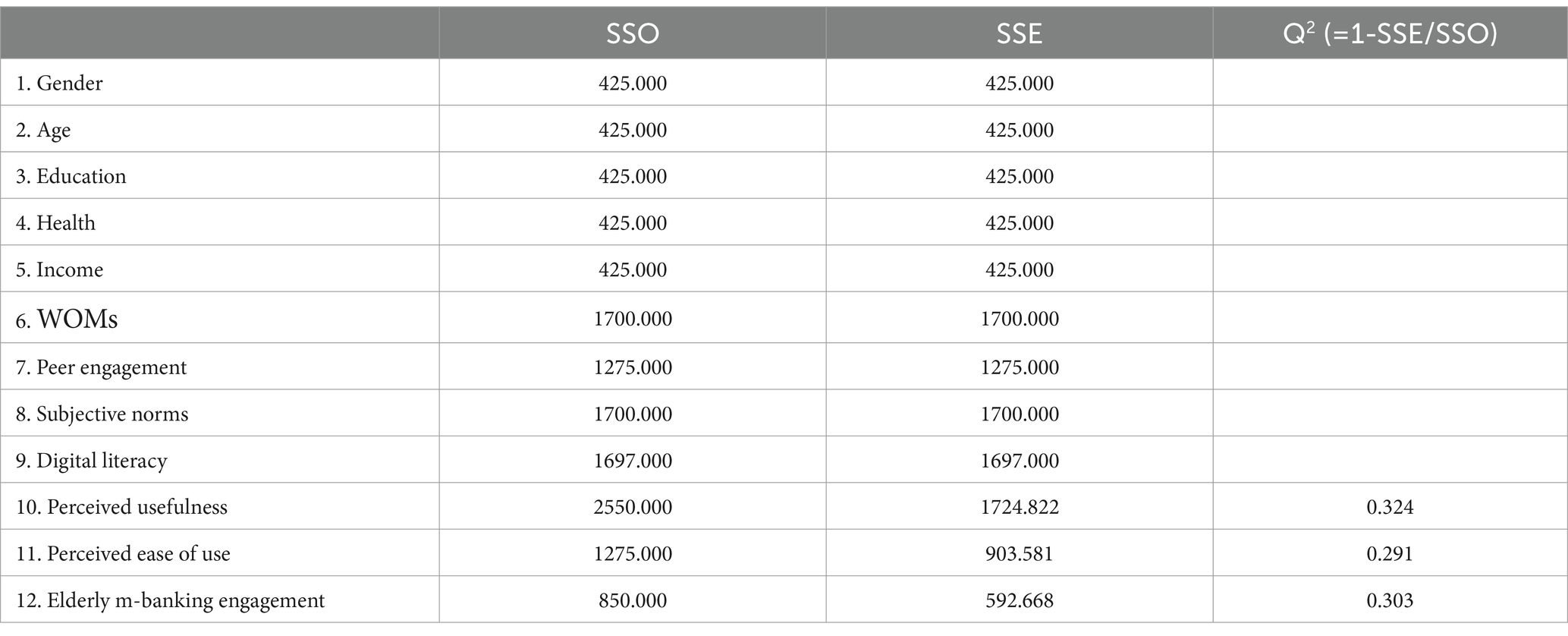 | | SSO | SSE | $Q^2$ (=1-SSE/SSO) |
|---|---|---|---|
| 1. Gender | 425.000 | 425.000 | |
| 2. Age | 425.000 | 425.000 | |
| 3. Education | 425.000 | 425.000 | |
| 4. Health | 425.000 | 425.000 | |
| 5. Income | 425.000 | 425.000 | |
| 6. WOMs | 1700.000 | 1700.000 | |
| 7. Peer engagement | 1275.000 | 1275.000 | |
| 8. Subjective norms | 1700.000 | 1700.000 | |
| 9. Digital literacy | 1697.000 | 1697.000 | |
| 10. Perceived usefulness | 2550.000 | 1724.822 | 0.324 |
| 11. Perceived ease of use | 1275.000 | 903.581 | 0.291 |
| 12. Elderly m-banking engagement | 850.000 | 592.668 | 0.303 |